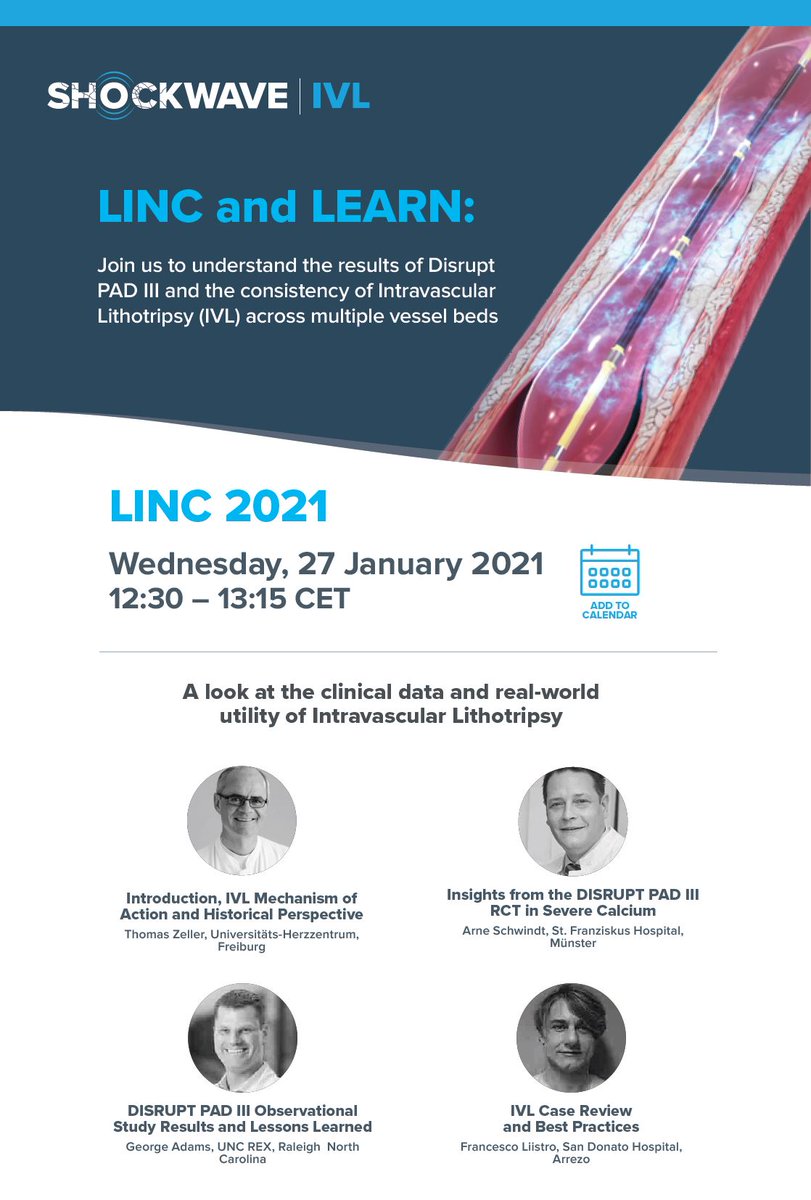 SHOCKWAVE | IVL

LINC and LEARN:

Join us to understand the results of Disrupt PAD III and the consistency of Intravascular Lithotripsy (IVL) across multiple vessel beds

LINC 2021

Wednesday, 27 January 2021
12:30 – 13:15 CET

ADD TO CALENDAR

A look at the clinical data and real-world utility of Intravascular Lithotripsy

Introduction, IVL Mechanism of Action and Historical Perspective
Thomas Zeller, Universitäts-Herzzentrum, Freiburg

Insights from the DISRUPT PAD III RCT in Severe Calcium
Arne Schwindt, St. Franziskus Hospital, Münster

DISRUPT PAD III Observational Study Results and Lessons Learned
George Adams, UNC REX, Raleigh North Carolina

IVL Case Review and Best Practices
Francesco Liistro, San Donato Hospital, Arrezo